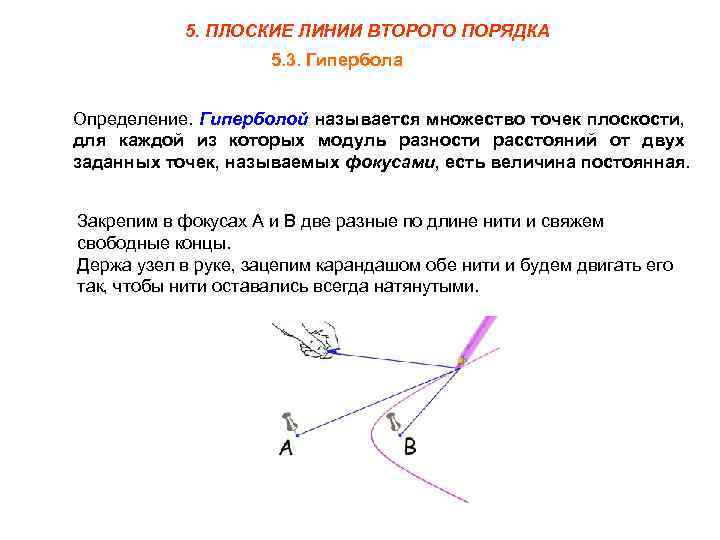 5. ПЛОСКИЕ ЛИНИИ ВТОРОГО ПОРЯДКА

5.3. Гипербола

Определение. Гиперболой называется множество точек плоскости, для каждой из которых модуль разности расстояний от двух заданных точек, называемых фокусами, есть величина постоянная.

Закрепим в фокусах А и В две разные по длине нити и свяжем свободные концы.
Держа узел в руке, зацепим карандашом обе нити и будем двигать его так, чтобы нити оставались всегда натянутыми.

A

B